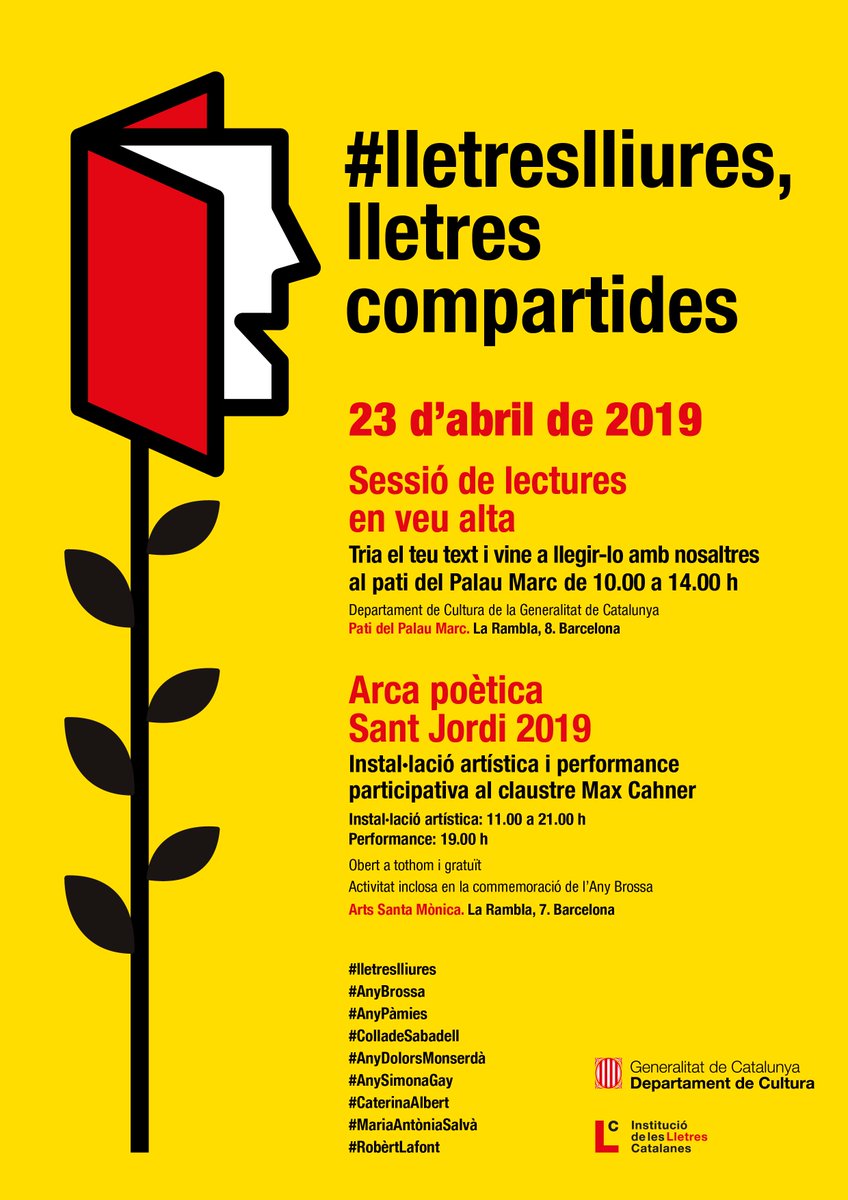 #lletreslliures, lletres compartides

23 d'abril de 2019

Sessió de lectures en veu alta

Tria el teu text i vine a llegir-lo amb nosaltres al pati del Palau Marc de 10.00 a 14.00 h

Departament de Cultura de la Generalitat de Catalunya

Pati del Palau Marc. La Rambla, 8. Barcelona

Arca poètica Sant Jordi 2019

Instal·lació artística i performance participativa al claustre Max Cahner

Instal·lació artística: 11.00 a 21.00 h

Performance: 19.00 h

Obert a tothom i gratuït

Activitat inclosa en la commemoració de l'Any Brossa

Arts Santa Mònica. La Rambla, 7. Barcelona

#lletreslliures
#AnyBrossa
#AnyPàmies
#ColladeSabadell
#AnyDolorsMonserdà
#AnySimonaGay
#CaterinaAlbert
#MariaAntòniaSalvà
#RobèrtLafont

Generalitat de Catalunya
Departament de Cultura

LC Institució de les Lletres Catalanes